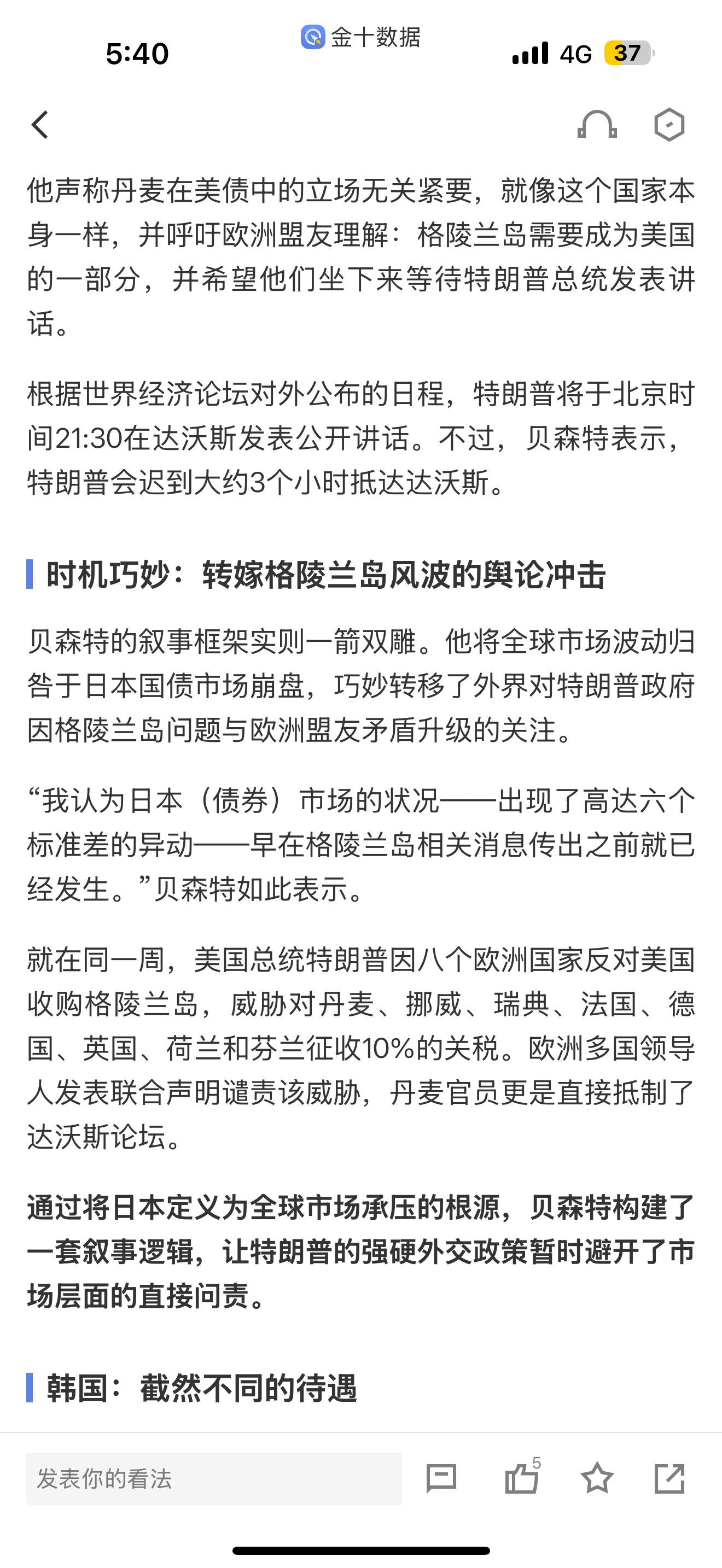 5:40 金十数据 4G 37

他声称丹麦在美债中的立场无关紧要，就像这个国家本身一样，并呼吁欧洲盟友理解：格陵兰岛需要成为美国的一部分，并希望他们坐下来等待特朗普总统发表讲话。

根据世界经济论坛对外公布的日程，特朗普将于北京时间21:30在达沃斯发表公开讲话。不过，贝森特表示，特朗普会迟到大约3个小时抵达达沃斯。

时机巧妙：转嫁格陵兰岛风波的舆论冲击

贝森特的叙事框架实则一箭双雕。他将全球市场波动归咎于日本国债市场崩盘，巧妙转移了外界对特朗普政府因格陵兰岛问题与欧洲盟友矛盾升级的关注。

“我认为日本（债券）市场的状况——出现了高达六个标准差的异动——早在格陵兰岛相关消息传出之前就已经发生。”贝森特如此表示。

就在同一周，美国总统特朗普因八个欧洲国家反对美国收购格陵兰岛，威胁对丹麦、挪威、瑞典、法国、德国、英国、荷兰和芬兰征收10%的关税。欧洲多国领导人发表联合声明谴责该威胁，丹麦官员更是直接抵制了达沃斯论坛。

通过将日本定义为全球市场承压的根源，贝森特构建了一套叙事逻辑，让特朗普的强硬外交政策暂时避开了市场层面的直接问责。

韩国：截然不同的待遇

发表你的看法 5